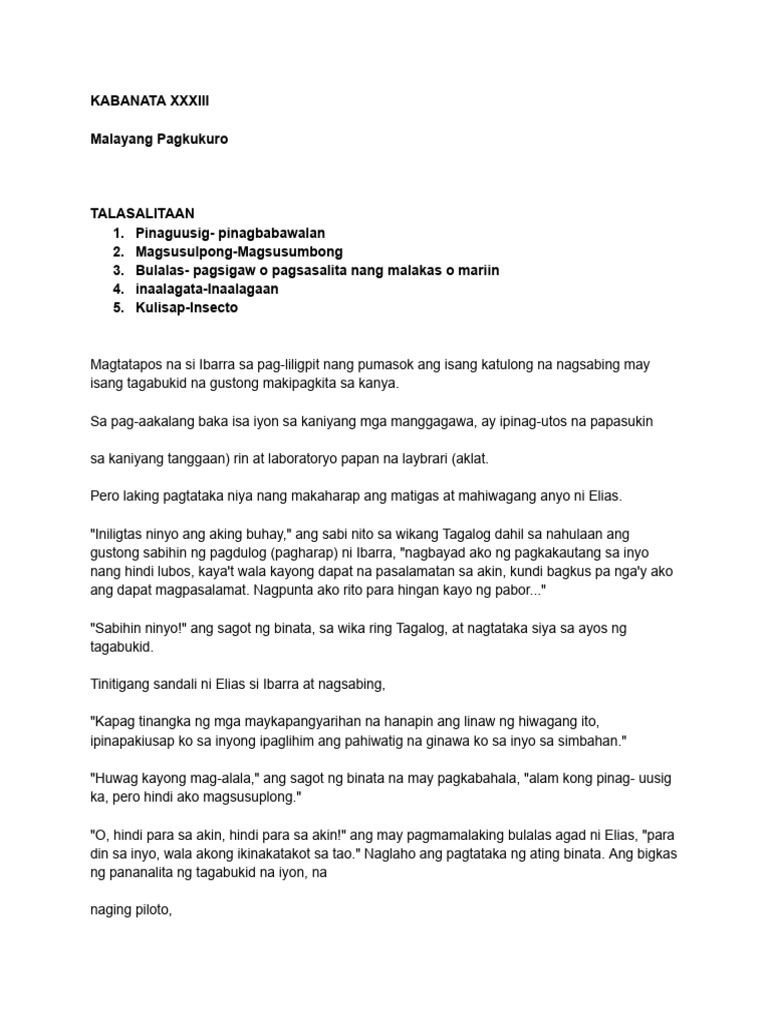 KABANATA XXXIII

Malayang Pagkukuro

TALASALITAAN
1. Pinaguusig- pinagbabawalan
2. Magsusulpong-Magsusumbong
3. Bulalas- pagsigaw o pagsasalita nang malakas o mariin
4. inaalagata-Inaalagaan
5. Kulisap-Insecto

Magtatapos na si Ibarra sa pag-liligpit nang pumasok ang isang katulong na nagsabing may isang tagabukid na gustong makipagkita sa kanya.

Sa pag-aakalang baka isa iyon sa kaniyang mga manggagawa, ay ipinag-utos na papasukin

sa kaniyang tanggaan) rin at laboratoryo papan na laybrari (aklat.

Pero laking pagtataka niya nang makaharap ang matigas at mahiwagang anyo ni Elias.

"Iniligtas ninyo ang aking buhay," ang sabi nito sa wikang Tagalog dahil sa nahulaan ang gustong sabihin ng pagdulog (pagharap) ni Ibarra, "nagbayad ako ng pagkakautang sa inyo nang hindi lubos, kaya't wala kayong dapat na pasalamatan sa akin, kundi bagkus pa nga'y ako ang dapat magpasalamat. Nagpunta ako rito para hingan kayo ng pabor..."

"Sabihin ninyo!" ang sagot ng binata, sa wika ring Tagalog, at nagtataka siya sa ayos ng tagabukid.

Tinitigang sandali ni Elias si Ibarra at nagsabing,

"Kapag tinangka ng mga maykapangyarihan na hanapin ang linaw ng hiwagang ito, ipinapakiusap ko sa inyong ipaglihim ang pahiwatig na ginawa ko sa inyo sa simbahan."

"Huwag kayong mag-alala," ang sagot ng binata na may pagkabahala, "alam kong pinag- uusig ka, pero hindi ako magsusuplong."

"O, hindi para sa akin, hindi para sa akin!" ang may pagmamalaking bulalas agad ni Elias, "para din sa inyo, wala akong ikinakatakot sa tao." Naglaho ang pagtataka ng ating binata. Ang bigkas ng pananalita ng tagabukid na iyon, na

naging piloto,